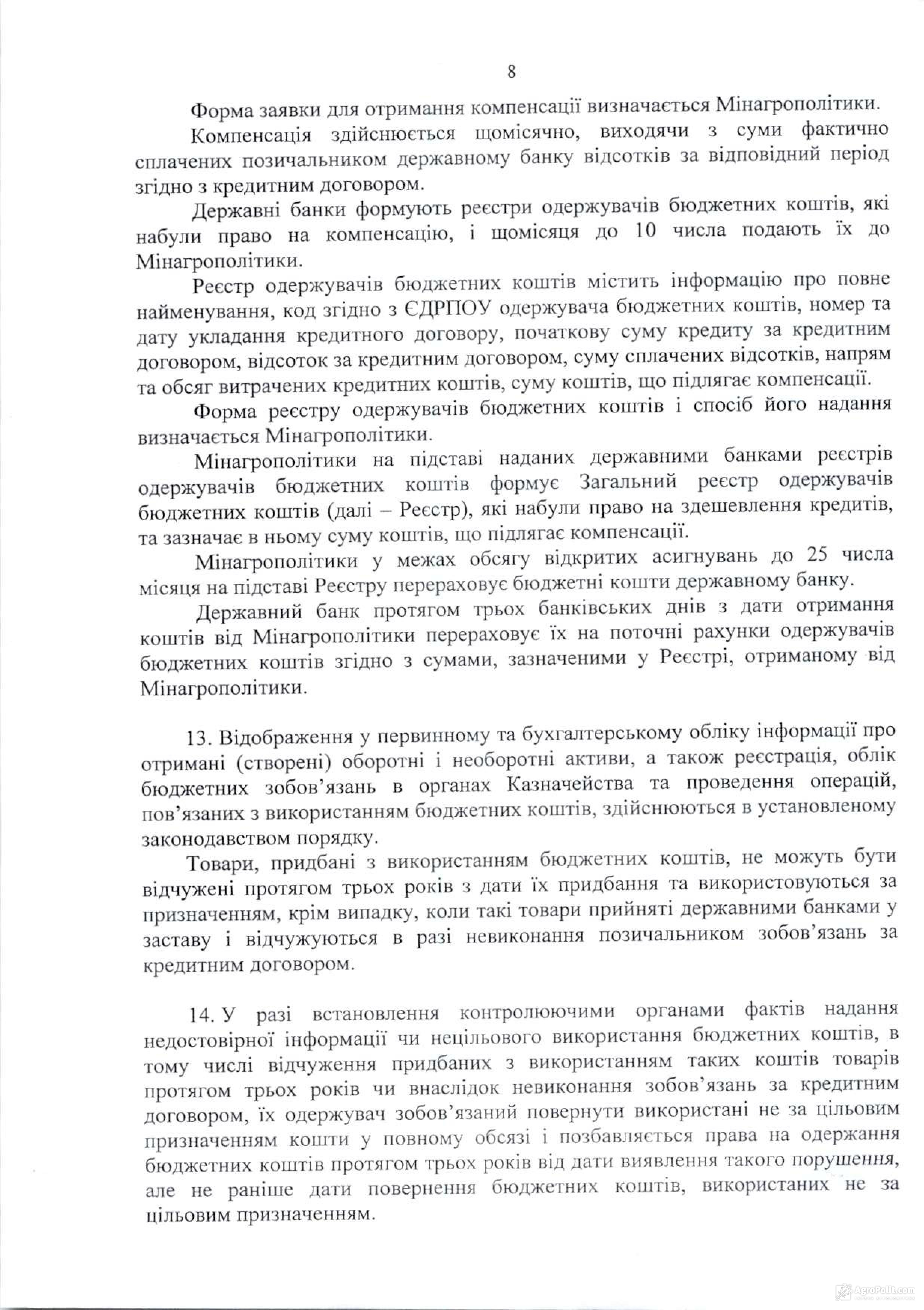 8

Форма заявки для отримання компенсації визначається Мінагрополітики.

Компенсація здійснюється щомісячно, виходячи з суми фактично сплачених позичальником державному банку відсотків за відповідний період згідно з кредитним договором.

Державні банки формують реєстри одержувачів бюджетних коштів, які набули право на компенсацію, і щомісяця до 10 числа подають їх до Мінагрополітики.

Реєстр одержувачів бюджетних коштів містить інформацію про повне найменування, код згідно з ЄДРПОУ одержувача бюджетних коштів, номер та дату укладання кредитного договору, початкову суму кредиту за кредитним договором, відсоток за кредитним договором, суму сплачених відсотків, напрям та обсяг витрачених кредитних коштів, суму коштів, що підлягає компенсації.

Форма реєстру одержувачів бюджетних коштів і спосіб його надання визначається Мінагрополітики.

Мінагрополітики на підставі наданих державними банками реєстрів одержувачів бюджетних коштів формує Загальний реєстр одержувачів бюджетних коштів (далі – Реєстр), які набули право на здешевлення кредитів, та зазначає в ньому суму коштів, що підлягає компенсації.

Мінагрополітики у межах обсягу відкритих асигнувань до 25 числа місяця на підставі Реєстру перераховує бюджетні кошти державному банку.

Державний банк протягом трьох банківських днів з дати отримання коштів від Мінагрополітики перераховує їх на поточні рахунки одержувачів бюджетних коштів згідно з сумами, зазначеними у Реєстрі, отриманому від Мінагрополітики.

13. Відображення у первинному та бухгалтерському обліку інформації про отримані (створені) оборотні і необоротні активи, а також реєстрація, облік бюджетних зобов'язань в органах Казначейства та проведення операцій, пов'язаних з використанням бюджетних коштів, здійснюються в установленому законодавством порядку.

Товари, придбані з використанням бюджетних коштів, не можуть бути відчужені протягом трьох років з дати їх придбання та використовуються за призначенням, крім випадку, коли такі товари прийняті державними банками у заставу і відчужуються в разі невиконання позичальником зобов'язань за кредитним договором.

14. У разі встановлення контролюючими органами фактів надання недостовірної інформації чи нецільового використання бюджетних коштів, в тому числі відчуження придбаних з використанням таких коштів товарів протягом трьох років чи внаслідок невиконання зобов'язань за кредитним договором, їх одержувач зобов'язаний повернути використані не за цільовим призначенням кошти у повному обсязі і позбавляється права на одержання бюджетних коштів протягом трьох років від дати виявлення такого порушення, але не раніше дати повернення бюджетних коштів, використаних не за цільовим призначенням.

AgroPolit.com